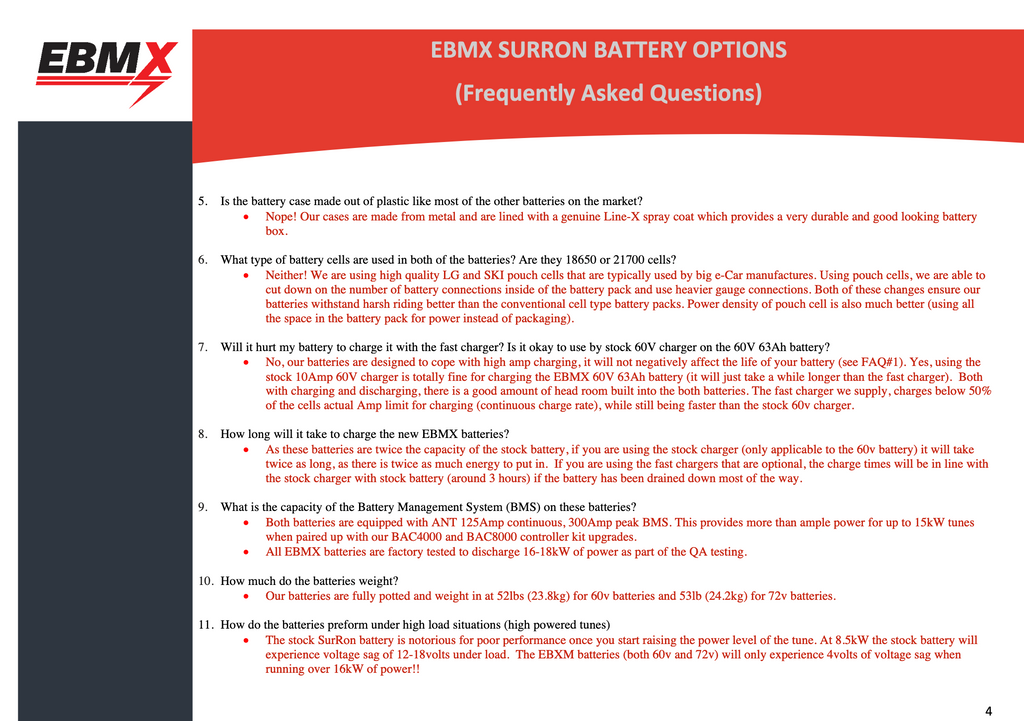 EBMX

EBMX SURRON BATTERY OPTIONS

(Frequently Asked Questions)

5. Is the battery case made out of plastic like most of the other batteries on the market?
• Nope! Our cases are made from metal and are lined with a genuine Line-X spray coat which provides a very durable and good looking battery box.

6. What type of battery cells are used in both of the batteries? Are they 18650 or 21700 cells?
• Neither! We are using high quality LG and SKI pouch cells that are typically used by big e-Car manufactures. Using pouch cells, we are able to cut down on the number of battery connections inside of the battery pack and use heavier gauge connections. Both of these changes ensure our batteries withstand harsh riding better than the conventional cell type battery packs. Power density of pouch cell is also much better (using all the space in the battery pack for power instead of packaging).

7. Will it hurt my battery to charge it with the fast charger? Is it okay to use by stock 60V charger on the 60V 63Ah battery?
• No, our batteries are designed to cope with high amp charging, it will not negatively affect the life of your battery (see FAQ#1). Yes, using the stock 10Amp 60V charger is totally fine for charging the EBMX 60V 63Ah battery (it will just take a while longer than the fast charger). Both with charging and discharging, there is a good amount of head room built into the both batteries. The fast charger we supply, charges below 50% of the cells actual Amp limit for charging (continuous charge rate), while still being faster than the stock 60v charger.

8. How long will it take to charge the new EBMX batteries?
• As these batteries are twice the capacity of the stock battery, if you are using the stock charger (only applicable to the 60v battery) it will take twice as long, as there is twice as much energy to put in. If you are using the fast chargers that are optional, the charge times will be in line with the stock charger with stock battery (around 3 hours) if the battery has been drained down most of the way.

9. What is the capacity of the Battery Management System (BMS) on these batteries?
• Both batteries are equipped with ANT 125Amp continuous, 300Amp peak BMS. This provides more than ample power for up to 15kW tunes when paired up with our BAC4000 and BAC8000 controller kit upgrades.
• All EBMX batteries are factory tested to discharge 16-18kW of power as part of the QA testing.

10. How much do the batteries weight?
• Our batteries are fully potted and weight in at 52lbs (23.8kg) for 60v batteries and 53lb (24.2kg) for 72v batteries.

11. How do the batteries preform under high load situations (high powered tunes)
• The stock SurRon battery is notorious for poor performance once you start raising the power level of the tune. At 8.5kW the stock battery will experience voltage sag of 12-18volts under load. The EBXM batteries (both 60v and 72v) will only experience 4volts of voltage sag when running over 16kW of power!!

4